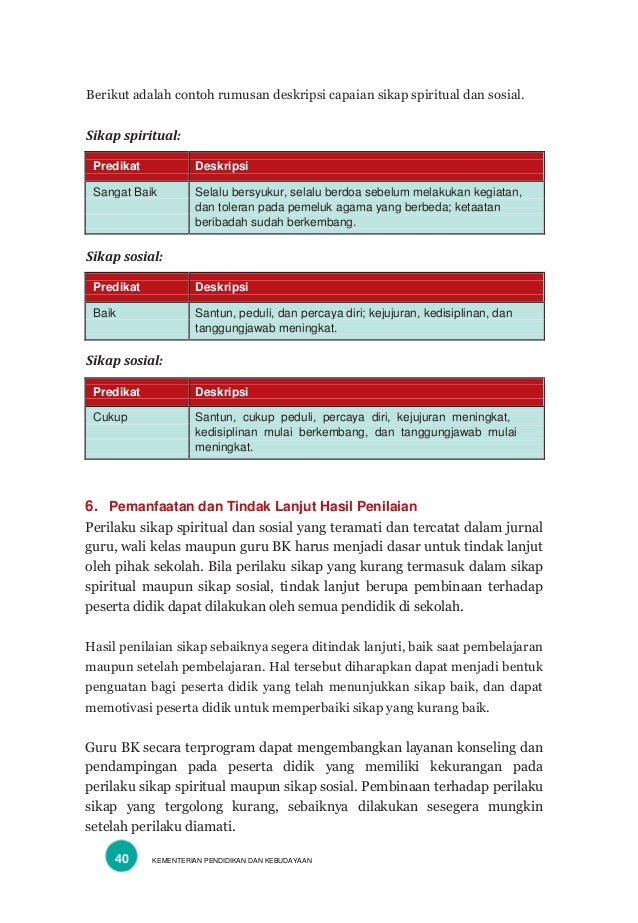 Berikut adalah contoh rumusan deskripsi capaian sikap spiritual dan sosial.

Sikap spiritual:

| Predikat | Deskripsi |
|---|---|
| Sangat Baik | Selalu bersyukur, selalu berdoa sebelum melakukan kegiatan, dan toleran pada pemeluk agama yang berbeda; ketaatan beribadah sudah berkembang. |

Sikap sosial:

| Predikat | Deskripsi |
|---|---|
| Baik | Santun, peduli, dan percaya diri; kejujuran, kedisiplinan, dan tanggungjawab meningkat. |

Sikap sosial:

| Predikat | Deskripsi |
|---|---|
| Cukup | Santun, cukup peduli, percaya diri, kejujuran meningkat, kedisiplinan mulai berkembang, dan tanggungjawab mulai meningkat. |

6. Pemanfaatan dan Tindak Lanjut Hasil Penilaian
Perilaku sikap spiritual dan sosial yang teramati dan tercatat dalam jurnal guru, wali kelas maupun guru BK harus menjadi dasar untuk tindak lanjut oleh pihak sekolah. Bila perilaku sikap yang kurang termasuk dalam sikap spiritual maupun sikap sosial, tindak lanjut berupa pembinaan terhadap peserta didik dapat dilakukan oleh semua pendidik di sekolah.

Hasil penilaian sikap sebaiknya segera ditindak lanjuti, baik saat pembelajaran maupun setelah pembelajaran. Hal tersebut diharapkan dapat menjadi bentuk penguatan bagi peserta didik yang telah menunjukkan sikap baik, dan dapat memotivasi peserta didik untuk memperbaiki sikap yang kurang baik.

Guru BK secara terprogram dapat mengembangkan layanan konseling dan pendampingan pada peserta didik yang memiliki kekurangan pada perilaku sikap spiritual maupun sikap sosial. Pembinaan terhadap perilaku sikap yang tergolong kurang, sebaiknya dilakukan sesegera mungkin setelah perilaku diamati.

40 KEMENTERIAN PENDIDIKAN DAN KEBUDAYAAN